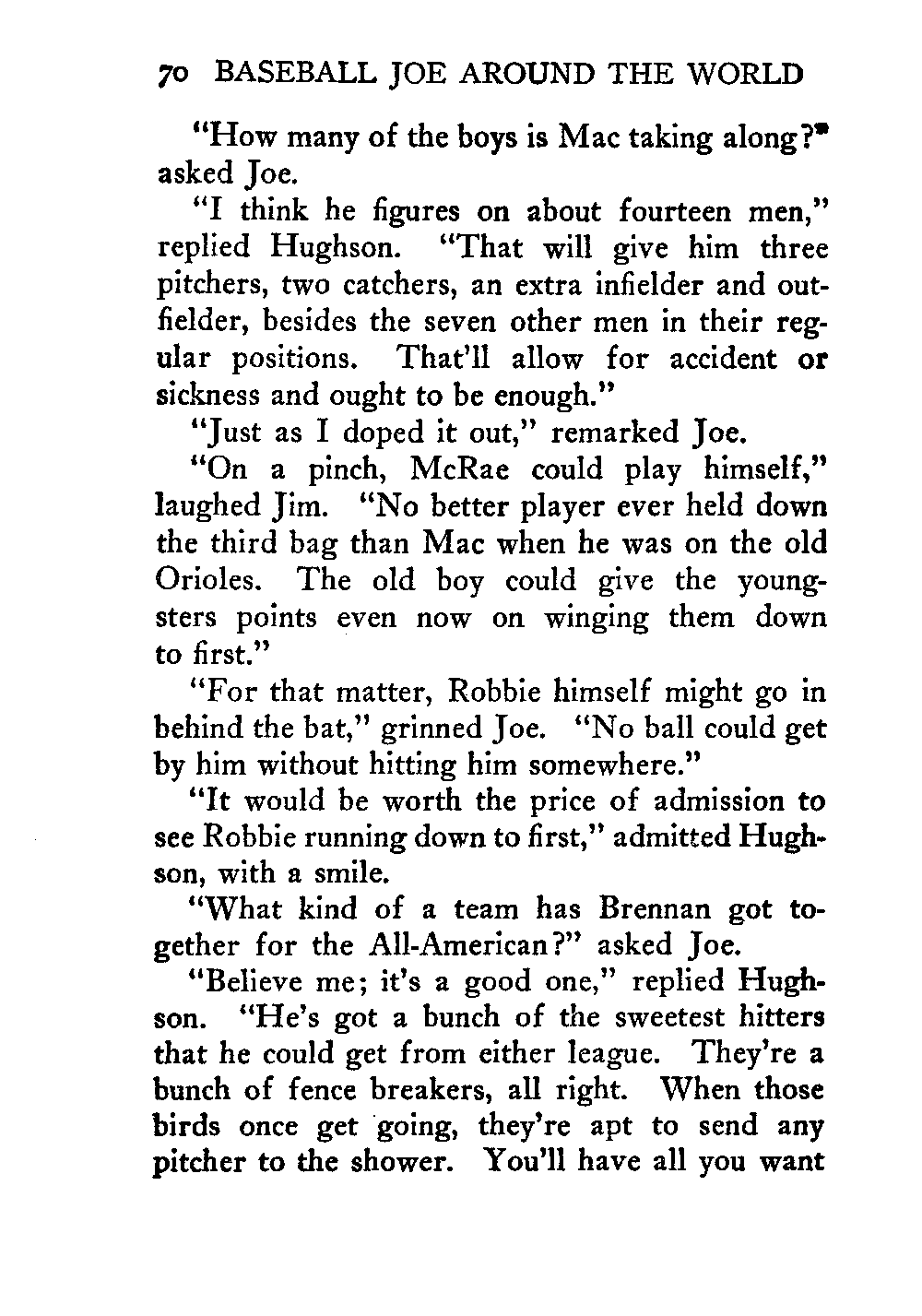 70 BASEBALL JOE AROUND THE WORLD

"How many of the boys is Mac taking along?" asked Joe.

"I think he figures on about fourteen men," replied Hughson. "That will give him three pitchers, two catchers, an extra infielder and outfielder, besides the seven other men in their regular positions. That'll allow for accident or sickness and ought to be enough."

"Just as I doped it out," remarked Joe.

"On a pinch, McRae could play himself," laughed Jim. "No better player ever held down the third bag than Mac when he was on the old Orioles. The old boy could give the youngsters points even now on winging them down to first."

"For that matter, Robbie himself might go in behind the bat," grinned Joe. "No ball could get by him without hitting him somewhere."

"It would be worth the price of admission to see Robbie running down to first," admitted Hughson, with a smile.

"What kind of a team has Brennan got together for the All-American?" asked Joe.

"Believe me; it's a good one," replied Hughson. "He's got a bunch of the sweetest hitters that he could get from either league. They're a bunch of fence breakers, all right. When those birds once get going, they're apt to send any pitcher to the shower. You'll have all you want